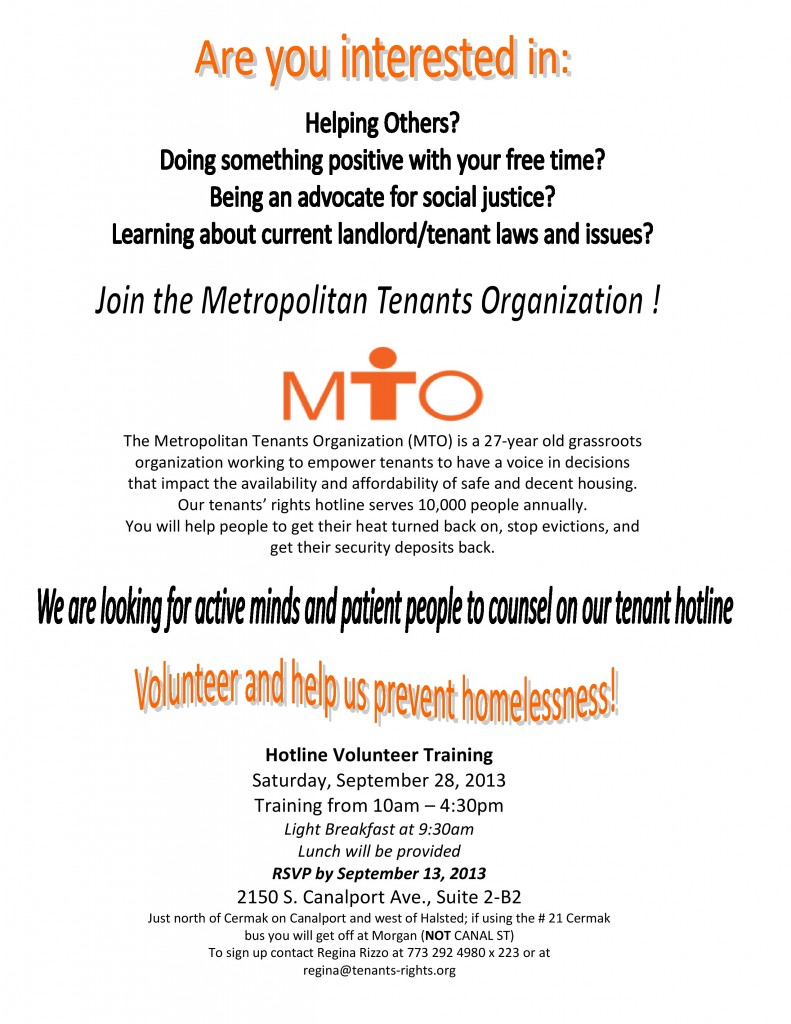 Are you interested in:

Helping Others?
Doing something positive with your free time?
Being an advocate for social justice?
Learning about current landlord/tenant laws and issues?

Join the Metropolitan Tenants Organization !

MTO

The Metropolitan Tenants Organization (MTO) is a 27-year old grassroots organization working to empower tenants to have a voice in decisions that impact the availability and affordability of safe and decent housing.
Our tenants' rights hotline serves 10,000 people annually.
You will help people to get their heat turned back on, stop evictions, and get their security deposits back.

We are looking for active minds and patient people to counsel on our tenant hotline

Volunteer and help us prevent homelessness!

Hotline Volunteer Training
Saturday, September 28, 2013
Training from 10am – 4:30pm
Light Breakfast at 9:30am
Lunch will be provided
RSVP by September 13, 2013
2150 S. Canalport Ave., Suite 2-B2
Just north of Cermak on Canalport and west of Halsted; if using the # 21 Cermak bus you will get off at Morgan (NOT CANAL ST)
To sign up contact Regina Rizzo at 773 292 4980 x 223 or at regina@tenants-rights.org